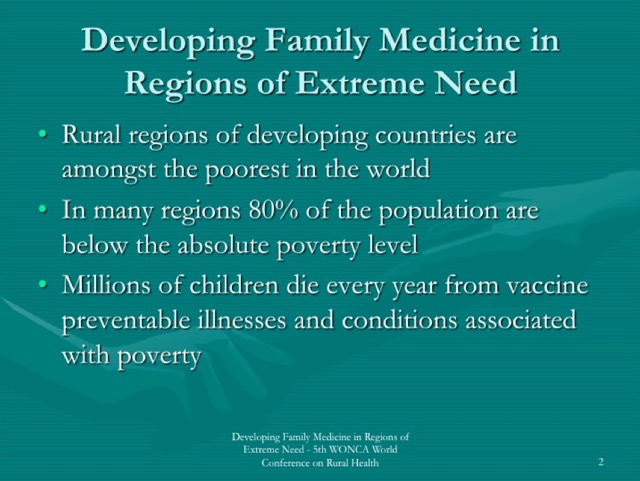 Developing Family Medicine in Regions of Extreme Need

• Rural regions of developing countries are amongst the poorest in the world
• In many regions 80% of the population are below the absolute poverty level
• Millions of children die every year from vaccine preventable illnesses and conditions associated with poverty

Developing Family Medicine in Regions of Extreme Need - 5th WONCA World Conference on Rural Health

2